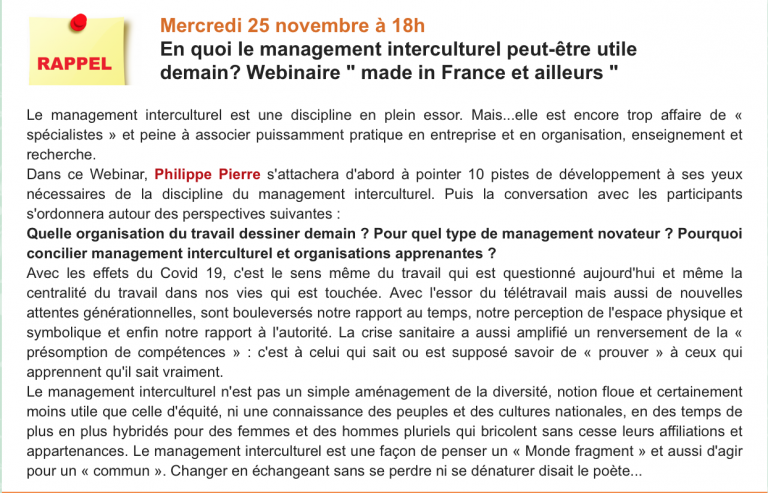 RAPPEL

Mercredi 25 novembre à 18h
En quoi le management interculturel peut-être utile demain? Webinaire " made in France et ailleurs "

Le management interculturel est une discipline en plein essor. Mais...elle est encore trop affaire de « spécialistes » et peine à associer puissamment pratique en entreprise et en organisation, enseignement et recherche.
Dans ce Webinar, Philippe Pierre s'attachera d'abord à pointer 10 pistes de développement à ses yeux nécessaires de la discipline du management interculturel. Puis la conversation avec les participants s'ordonnera autour des perspectives suivantes :
Quelle organisation du travail dessiner demain ? Pour quel type de management novateur ? Pourquoi concilier management interculturel et organisations apprenantes ?
Avec les effets du Covid 19, c'est le sens même du travail qui est questionné aujourd'hui et même la centralité du travail dans nos vies qui est touchée. Avec l'essor du télétravail mais aussi de nouvelles attentes générationnelles, sont bouleversés notre rapport au temps, notre perception de l'espace physique et symbolique et enfin notre rapport à l'autorité. La crise sanitaire a aussi amplifié un renversement de la « présomption de compétences » : c'est à celui qui sait ou est supposé savoir de « prouver » à ceux qui apprennent qu'il sait vraiment.
Le management interculturel n'est pas un simple aménagement de la diversité, notion floue et certainement moins utile que celle d'équité, ni une connaissance des peuples et des cultures nationales, en des temps de plus en plus hybridés pour des femmes et des hommes pluriels qui bricolent sans cesse leurs affiliations et appartenances. Le management interculturel est une façon de penser un « Monde fragment » et aussi d'agir pour un « commun ». Changer en échangeant sans se perdre ni se dénaturer disait le poète...